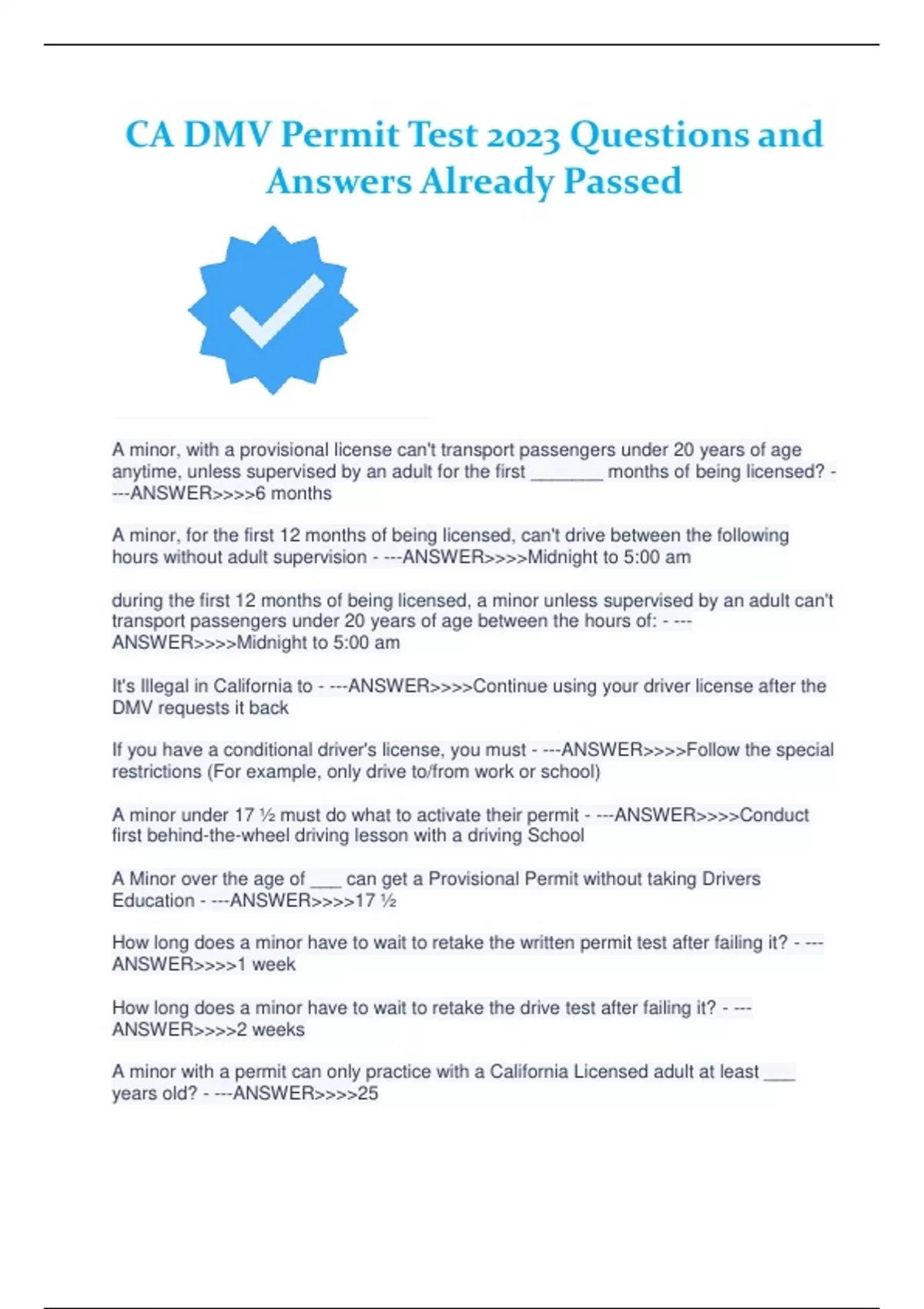 CA DMV Permit Test 2023 Questions and Answers Already Passed

A minor, with a provisional license can't transport passengers under 20 years of age anytime, unless supervised by an adult for the first ________ months of being licensed? - ---ANSWER>>>>6 months

A minor, for the first 12 months of being licensed, can't drive between the following hours without adult supervision - ---ANSWER>>>>Midnight to 5:00 am

during the first 12 months of being licensed, a minor unless supervised by an adult can't transport passengers under 20 years of age between the hours of: - ---ANSWER>>>>Midnight to 5:00 am

It's Illegal in California to - ---ANSWER>>>>Continue using your driver license after the DMV requests it back

If you have a conditional driver's license, you must - ---ANSWER>>>>Follow the special restrictions (For example, only drive to/from work or school)

A minor under 17 ½ must do what to activate their permit - ---ANSWER>>>>Conduct first behind-the-wheel driving lesson with a driving School

A Minor over the age of ___ can get a Provisional Permit without taking Drivers Education - ---ANSWER>>>>17 ½

How long does a minor have to wait to retake the written permit test after failing it? - ---ANSWER>>>>1 week

How long does a minor have to wait to retake the drive test after failing it? - ---ANSWER>>>>2 weeks

A minor with a permit can only practice with a California Licensed adult at least ___ years old? - ---ANSWER>>>>25